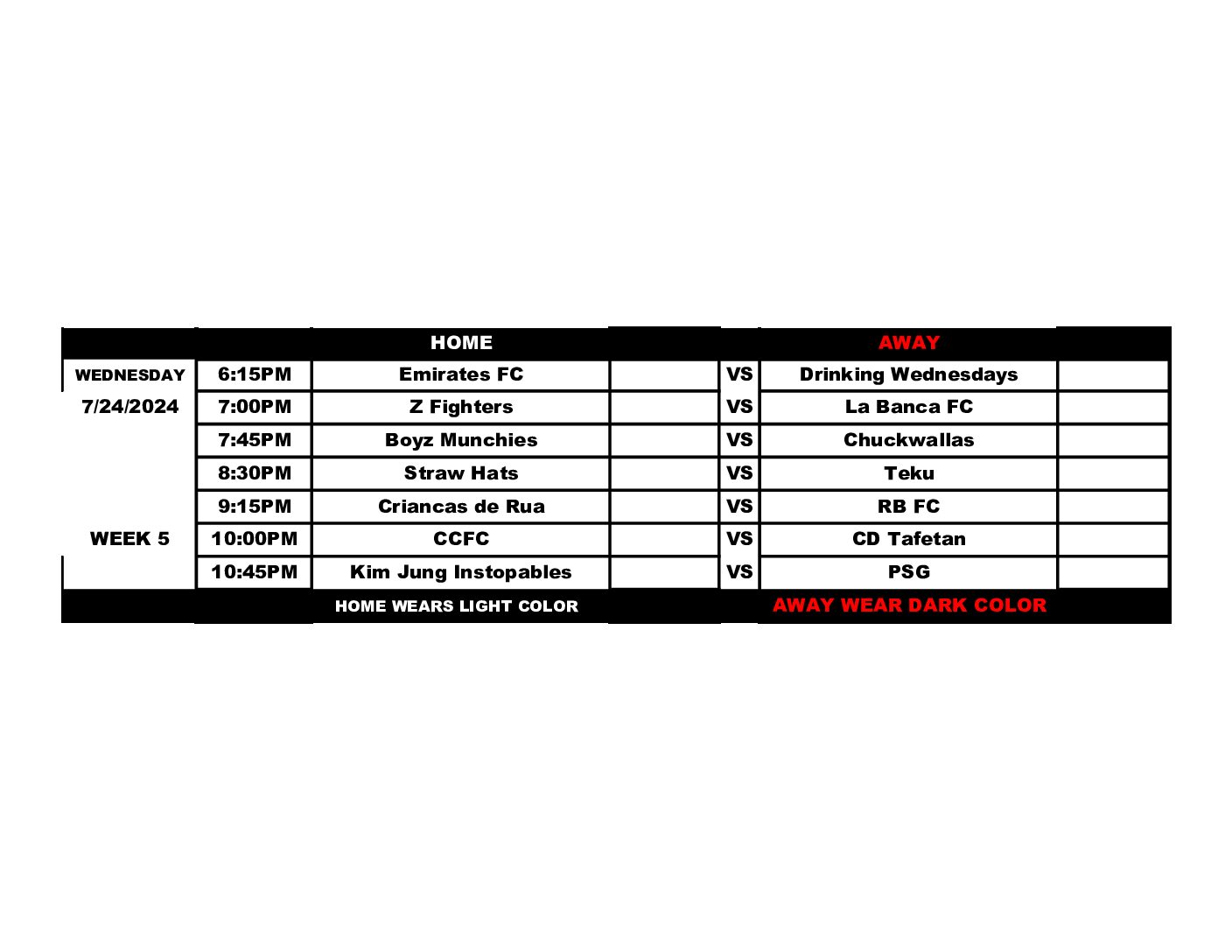 | | | HOME | | | AWAY | |
|---|---|---|---|---|---|---|
| WEDNESDAY | 6:15PM | Emirates FC | | VS | Drinking Wednesdays | |
| 7/24/2024 | 7:00PM | Z Fighters | | VS | La Banca FC | |
| | 7:45PM | Boyz Munchies | | VS | Chuckwallas | |
| | 8:30PM | Straw Hats | | VS | Teku | |
| | 9:15PM | Criancas de Rua | | VS | RB FC | |
| WEEK 5 | 10:00PM | CCFC | | VS | CD Tafetan | |
| | 10:45PM | Kim Jung Instopables | | VS | PSG | |
| | | HOME WEARS LIGHT COLOR | | | AWAY WEAR DARK COLOR | |